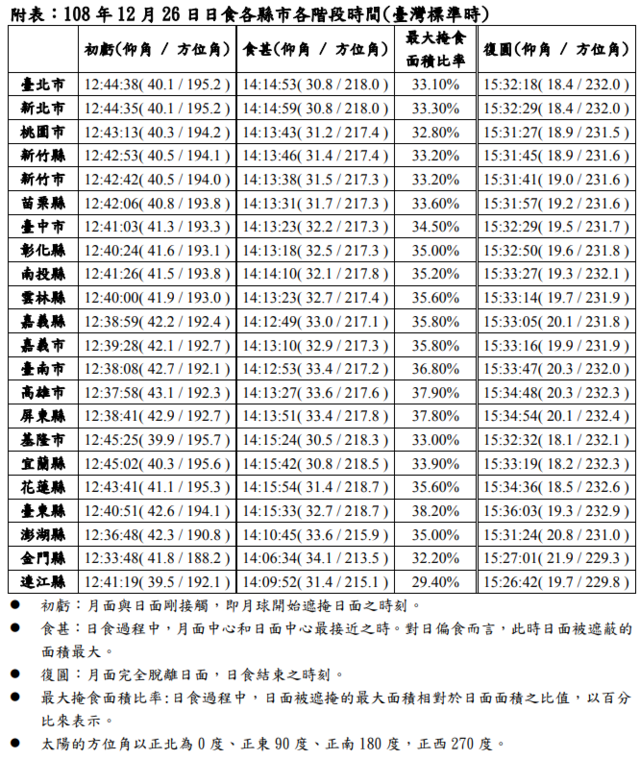 附表：108 年 12 月 26 日日食各縣市各階段時間(臺灣標準時)

| | 初虧(仰角 / 方位角) | 食甚(仰角 / 方位角) | 最大掩食面積比率 | 復圓(仰角 / 方位角) |
|---|---|---|---|---|
| 臺北市 | 12:44:38( 40.1 / 195.2 ) | 14:14:53( 30.8 / 218.0 ) | 33.10% | 15:32:18( 18.4 / 232.0 ) |
| 新北市 | 12:44:35( 40.1 / 195.2 ) | 14:14:59( 30.8 / 218.0 ) | 33.30% | 15:32:29( 18.4 / 232.0 ) |
| 桃園市 | 12:43:13( 40.3 / 194.2 ) | 14:13:43( 31.2 / 217.4 ) | 32.80% | 15:31:27( 18.9 / 231.5 ) |
| 新竹縣 | 12:42:53( 40.5 / 194.1 ) | 14:13:46( 31.4 / 217.4 ) | 33.20% | 15:31:45( 18.9 / 231.6 ) |
| 新竹市 | 12:42:42( 40.5 / 194.0 ) | 14:13:38( 31.5 / 217.3 ) | 33.20% | 15:31:41( 19.0 / 231.6 ) |
| 苗栗縣 | 12:42:06( 40.8 / 193.8 ) | 14:13:31( 31.7 / 217.3 ) | 33.60% | 15:31:57( 19.2 / 231.6 ) |
| 臺中市 | 12:41:03( 41.3 / 193.3 ) | 14:13:23( 32.2 / 217.3 ) | 34.50% | 15:32:29( 19.5 / 231.7 ) |
| 彰化縣 | 12:40:24( 41.6 / 193.1 ) | 14:13:18( 32.5 / 217.3 ) | 35.00% | 15:32:50( 19.6 / 231.8 ) |
| 南投縣 | 12:41:26( 41.5 / 193.8 ) | 14:14:10( 32.1 / 217.8 ) | 35.20% | 15:33:27( 19.3 / 232.1 ) |
| 雲林縣 | 12:40:00( 41.9 / 193.0 ) | 14:13:23( 32.7 / 217.4 ) | 35.60% | 15:33:14( 19.7 / 231.9 ) |
| 嘉義縣 | 12:38:59( 42.2 / 192.4 ) | 14:12:49( 33.0 / 217.1 ) | 35.80% | 15:33:05( 20.1 / 231.8 ) |
| 嘉義市 | 12:39:28( 42.1 / 192.7 ) | 14:13:10( 32.9 / 217.3 ) | 35.80% | 15:33:16( 19.9 / 231.9 ) |
| 臺南市 | 12:38:08( 42.7 / 192.1 ) | 14:12:53( 33.4 / 217.2 ) | 36.80% | 15:33:47( 20.3 / 232.0 ) |
| 高雄市 | 12:37:58( 43.1 / 192.3 ) | 14:13:27( 33.6 / 217.6 ) | 37.90% | 15:34:48( 20.3 / 232.3 ) |
| 屏東縣 | 12:38:41( 42.9 / 192.7 ) | 14:13:51( 33.4 / 217.8 ) | 37.80% | 15:34:54( 20.1 / 232.4 ) |
| 基隆市 | 12:45:25( 39.9 / 195.7 ) | 14:15:24( 30.5 / 218.3 ) | 33.00% | 15:32:32( 18.1 / 232.1 ) |
| 宜蘭縣 | 12:45:02( 40.3 / 195.6 ) | 14:15:42( 30.8 / 218.5 ) | 33.90% | 15:33:19( 18.2 / 232.3 ) |
| 花蓮縣 | 12:43:41( 41.1 / 195.3 ) | 14:15:54( 31.4 / 218.7 ) | 35.60% | 15:34:36( 18.5 / 232.6 ) |
| 臺東縣 | 12:40:51( 42.6 / 194.1 ) | 14:15:33( 32.7 / 218.7 ) | 38.20% | 15:36:03( 19.3 / 232.9 ) |
| 澎湖縣 | 12:36:48( 42.3 / 190.8 ) | 14:10:45( 33.6 / 215.9 ) | 35.00% | 15:31:24( 20.8 / 231.0 ) |
| 金門縣 | 12:33:48( 41.8 / 188.2 ) | 14:06:34( 34.1 / 213.5 ) | 32.20% | 15:27:01( 21.9 / 229.3 ) |
| 連江縣 | 12:41:19( 39.5 / 192.1 ) | 14:09:52( 31.4 / 215.1 ) | 29.40% | 15:26:42( 19.7 / 229.8 ) |

● 初虧：月面與日面剛接觸，即月球開始遮掩日面之時刻。
● 食甚：日食過程中，月面中心和日面中心最接近之時。對日偏食而言，此時日面被遮蔽的面積最大。
● 復圓：月面完全脫離日面，日食結束之時刻。
● 最大掩食面積比率：日食過程中，日面被遮掩的最大面積相對於日面面積之比值，以百分比來表示。
● 太陽的方位角以正北為 0 度、正東 90 度、正南 180 度，正西 270 度。